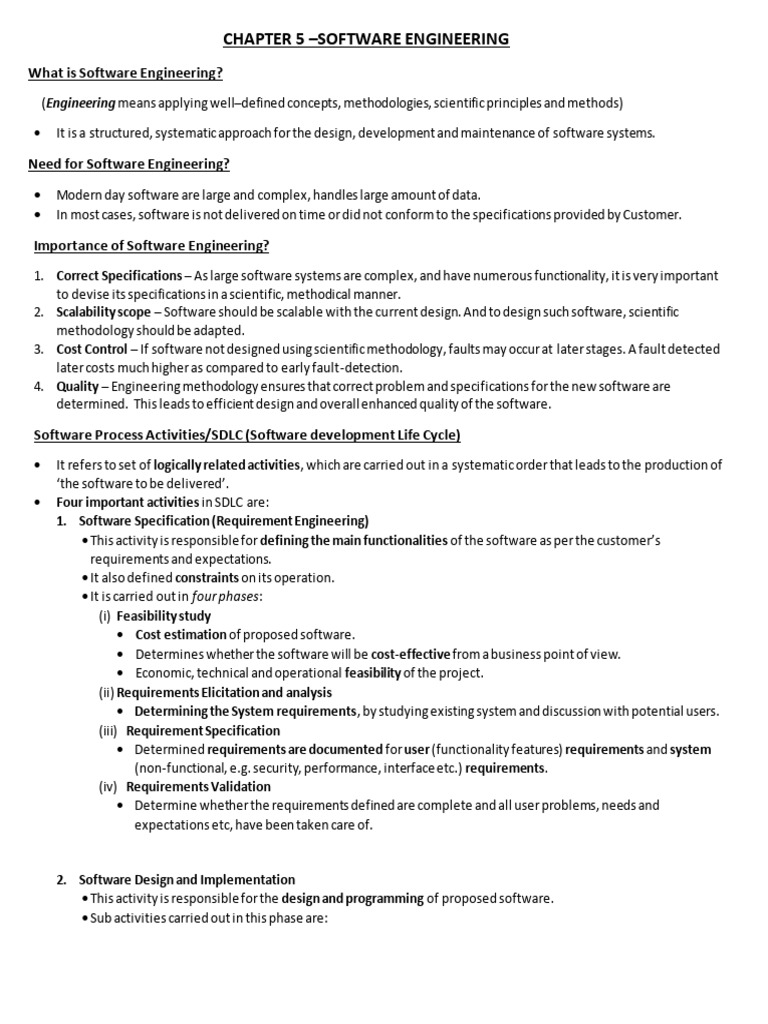 CHAPTER 5 –SOFTWARE ENGINEERING

What is Software Engineering?

(Engineering means applying well–defined concepts, methodologies, scientific principles and methods)

• It is a structured, systematic approach for the design, development and maintenance of software systems.

Need for Software Engineering?

• Modern day software are large and complex, handles large amount of data.
• In most cases, software is not delivered on time or did not conform to the specifications provided by Customer.

Importance of Software Engineering?

1. Correct Specifications – As large software systems are complex, and have numerous functionality, it is very important to devise its specifications in a scientific, methodical manner.
2. Scalability scope – Software should be scalable with the current design. And to design such software, scientific methodology should be adapted.
3. Cost Control – If software not designed using scientific methodology, faults may occur at later stages. A fault detected later costs much higher as compared to early fault-detection.
4. Quality – Engineering methodology ensures that correct problem and specifications for the new software are determined. This leads to efficient design and overall enhanced quality of the software.

Software Process Activities/SDLC (Software development Life Cycle)

• It refers to set of logically related activities, which are carried out in a systematic order that leads to the production of 'the software to be delivered'.
• Four important activities in SDLC are:
1. Software Specification (Requirement Engineering)
• This activity is responsible for defining the main functionalities of the software as per the customer's requirements and expectations.
• It also defined constraints on its operation.
• It is carried out in four phases:
(i) Feasibility study
• Cost estimation of proposed software.
• Determines whether the software will be cost-effective from a business point of view.
• Economic, technical and operational feasibility of the project.
(ii) Requirements Elicitation and analysis
• Determining the System requirements, by studying existing system and discussion with potential users.
(iii) Requirement Specification
• Determined requirements are documented for user (functionality features) requirements and system (non-functional, e.g. security, performance, interface etc.) requirements.
(iv) Requirements Validation
• Determine whether the requirements defined are complete and all user problems, needs and expectations etc, have been taken care of.

2. Software Design and Implementation
• This activity is responsible for the design and programming of proposed software.
• Sub activities carried out in this phase are: